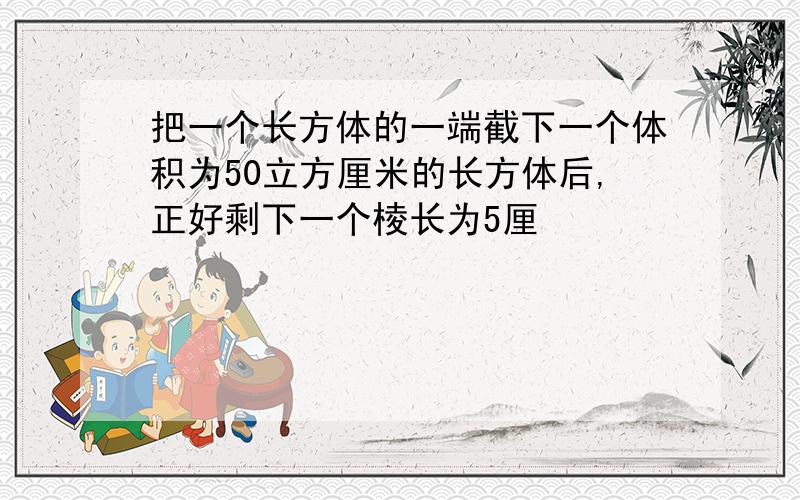 把一个长方体的一端截下一个体积为50立方厘米的长方体后,正好剩下一个棱长为5厘